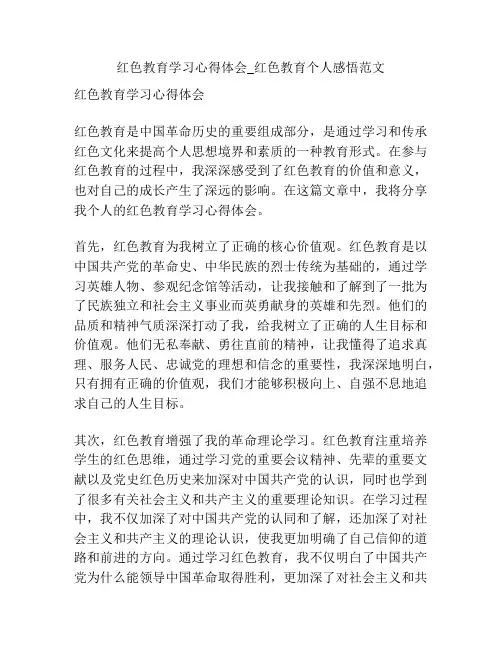 红色教育学习心得体会_红色教育个人感悟范文

红色教育学习心得体会

红色教育是中国革命历史的重要组成部分，是通过学习和传承红色文化来提高个人思想境界和素质的一种教育形式。在参与红色教育的过程中，我深深感受到了红色教育的价值和意义，也对自己的成长产生了深远的影响。在这篇文章中，我将分享我个人的红色教育学习心得体会。

首先，红色教育为我树立了正确的核心价值观。红色教育是以中国共产党的革命史、中华民族的烈士传统为基础的，通过学习英雄人物、参观纪念馆等活动，让我接触和了解到了一批为了民族独立和社会主义事业而英勇献身的英雄和先烈。他们的品质和精神气质深深打动了我，给我树立了正确的人生目标和价值观。他们无私奉献、勇往直前的精神，让我懂得了追求真理、服务人民、忠诚党的理想和信念的重要性，我深深地明白，只有拥有正确的价值观，我们才能够积极向上、自强不息地追求自己的人生目标。

其次，红色教育增强了我的革命理论学习。红色教育注重培养学生的红色思维，通过学习党的重要会议精神、先辈的重要文献以及党史红色历史来加深对中国共产党的认识，同时也学到了很多有关社会主义和共产主义的重要理论知识。在学习过程中，我不仅加深了对中国共产党的认同和了解，还加深了对社会主义和共产主义的理论认识，使我更加明确了自己信仰的道路和前进的方向。通过学习红色教育，我不仅明白了中国共产党为什么能领导中国革命取得胜利，更加深了对社会主义和共